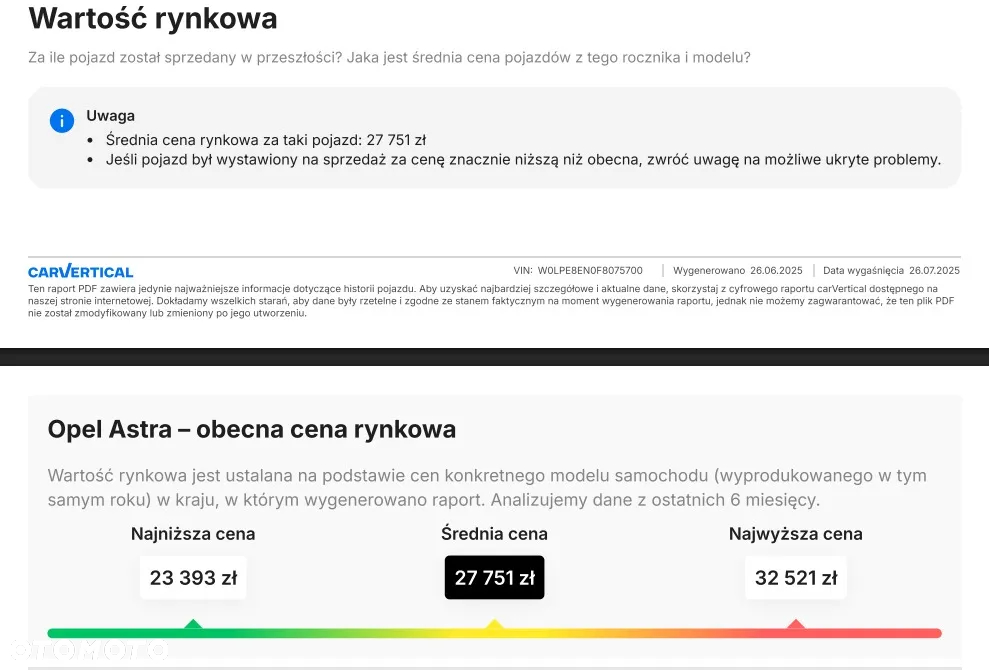 Wartość rynkowa

Za ile pojazd został sprzedany w przeszłości? Jaka jest średnia cena pojazdów z tego rocznika i modelu?

Uwaga
• Średnia cena rynkowa za taki pojazd: 27 751 zł
• Jeśli pojazd był wystawiony na sprzedaż za cenę znacznie niższą niż obecna, zwróć uwagę na możliwe ukryte problemy.

CARVERTICAL VIN: W0LPE8EN0F8075700 | Wygenerowano 26.06.2025 | Data wygaśnięcia 26.07.2025

Ten raport PDF zawiera jedynie najważniejsze informacje dotyczące historii pojazdu. Aby uzyskać najbardziej szczegółowe i aktualne dane, skorzystaj z cyfrowego raportu carVertical dostępnego na naszej stronie internetowej. Dokładamy wszelkich starań, aby dane były rzetelne i zgodne ze stanem faktycznym na moment wygenerowania raportu, jednak nie możemy zagwarantować, że ten plik PDF nie został zmodyfikowany lub zmieniony po jego utworzeniu.

Opel Astra – obecna cena rynkowa

Wartość rynkowa jest ustalana na podstawie cen konkretnego modelu samochodu (wyprodukowanego w tym samym roku) w kraju, w którym wygenerowano raport. Analizujemy dane z ostatnich 6 miesięcy.

Najniższa cena
23 393 zł

Średnia cena
27 751 zł

Najwyższa cena
32 521 zł

otomoto